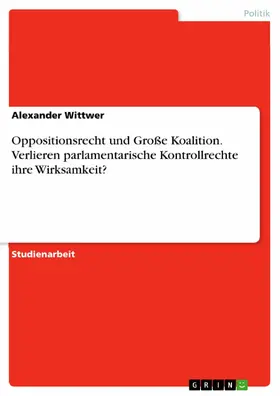 Politik

Alexander Wittwer

Oppositionsrecht und Große Koalition. Verlieren parlamentarische Kontrollrechte ihre Wirksamkeit?

Studienarbeit

GRIN